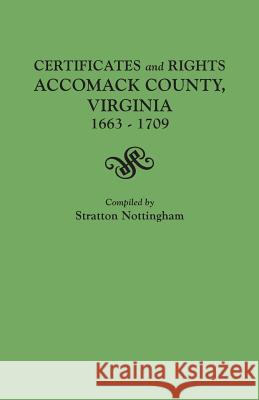 CERTIFICATES and RIGHTS
ACCOMACK COUNTY, VIRGINIA
1663 - 1709

Compiled by
Stratton Nottingham

Kraina Książek